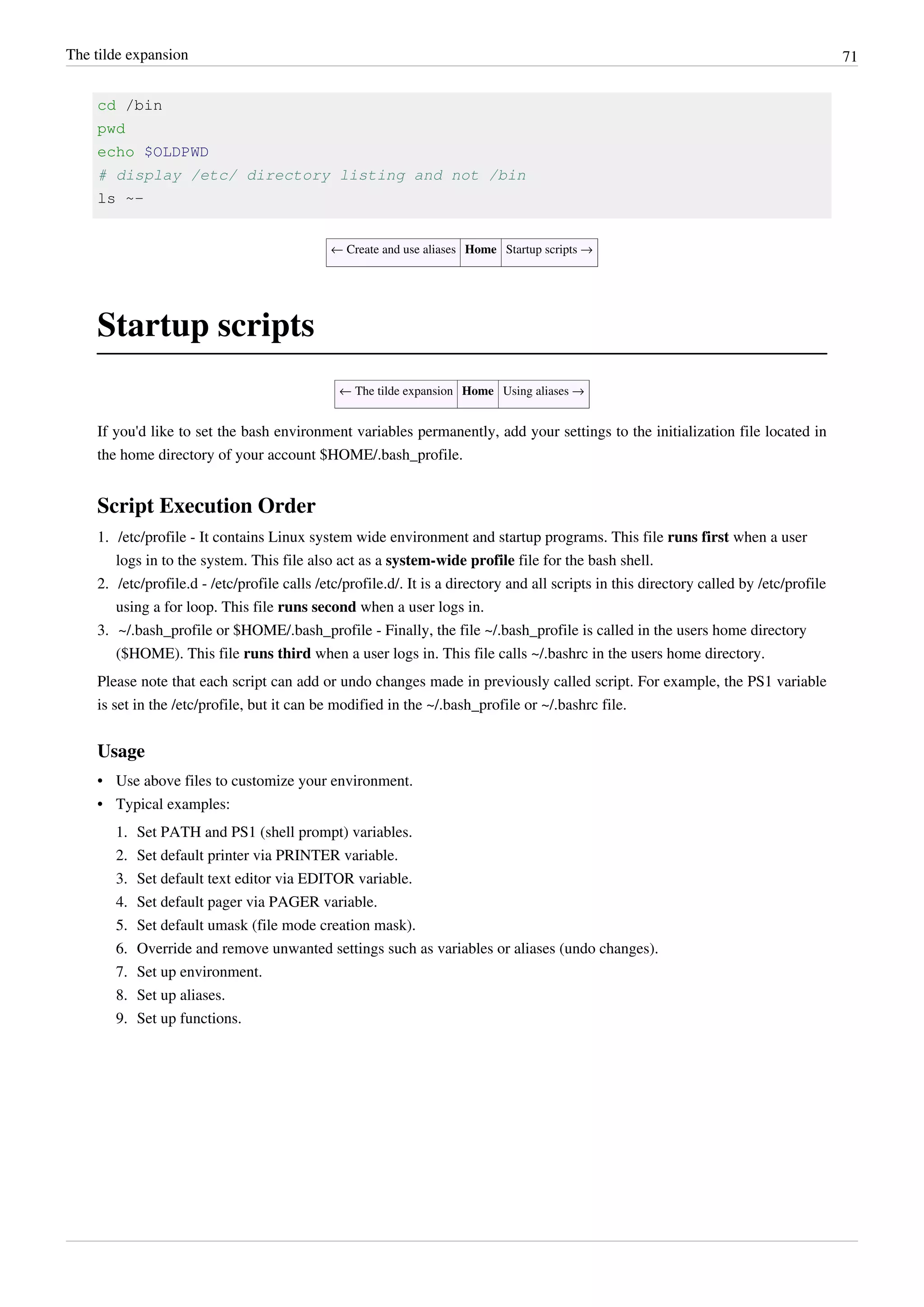 The tilde expansion 71

cd /bin
pwd
echo $OLDPWD
# display /etc/ directory listing and not /bin
ls ~-

| ← Create and use aliases | Home | Startup scripts → |
|---|---|---|

Startup scripts

| ← The tilde expansion | Home | Using aliases → |
|---|---|---|

If you'd like to set the bash environment variables permanently, add your settings to the initialization file located in the home directory of your account $HOME/.bash_profile.

Script Execution Order

1. /etc/profile - It contains Linux system wide environment and startup programs. This file runs first when a user logs in to the system. This file also act as a system-wide profile file for the bash shell.
2. /etc/profile.d - /etc/profile calls /etc/profile.d/. It is a directory and all scripts in this directory called by /etc/profile using a for loop. This file runs second when a user logs in.
3. ~/.bash_profile or $HOME/.bash_profile - Finally, the file ~/.bash_profile is called in the users home directory ($HOME). This file runs third when a user logs in. This file calls ~/.bashrc in the users home directory.

Please note that each script can add or undo changes made in previously called script. For example, the PS1 variable is set in the /etc/profile, but it can be modified in the ~/.bash_profile or ~/.bashrc file.

Usage

• Use above files to customize your environment.
• Typical examples:
1. Set PATH and PS1 (shell prompt) variables.
2. Set default printer via PRINTER variable.
3. Set default text editor via EDITOR variable.
4. Set default pager via PAGER variable.
5. Set default umask (file mode creation mask).
6. Override and remove unwanted settings such as variables or aliases (undo changes).
7. Set up environment.
8. Set up aliases.
9. Set up functions.